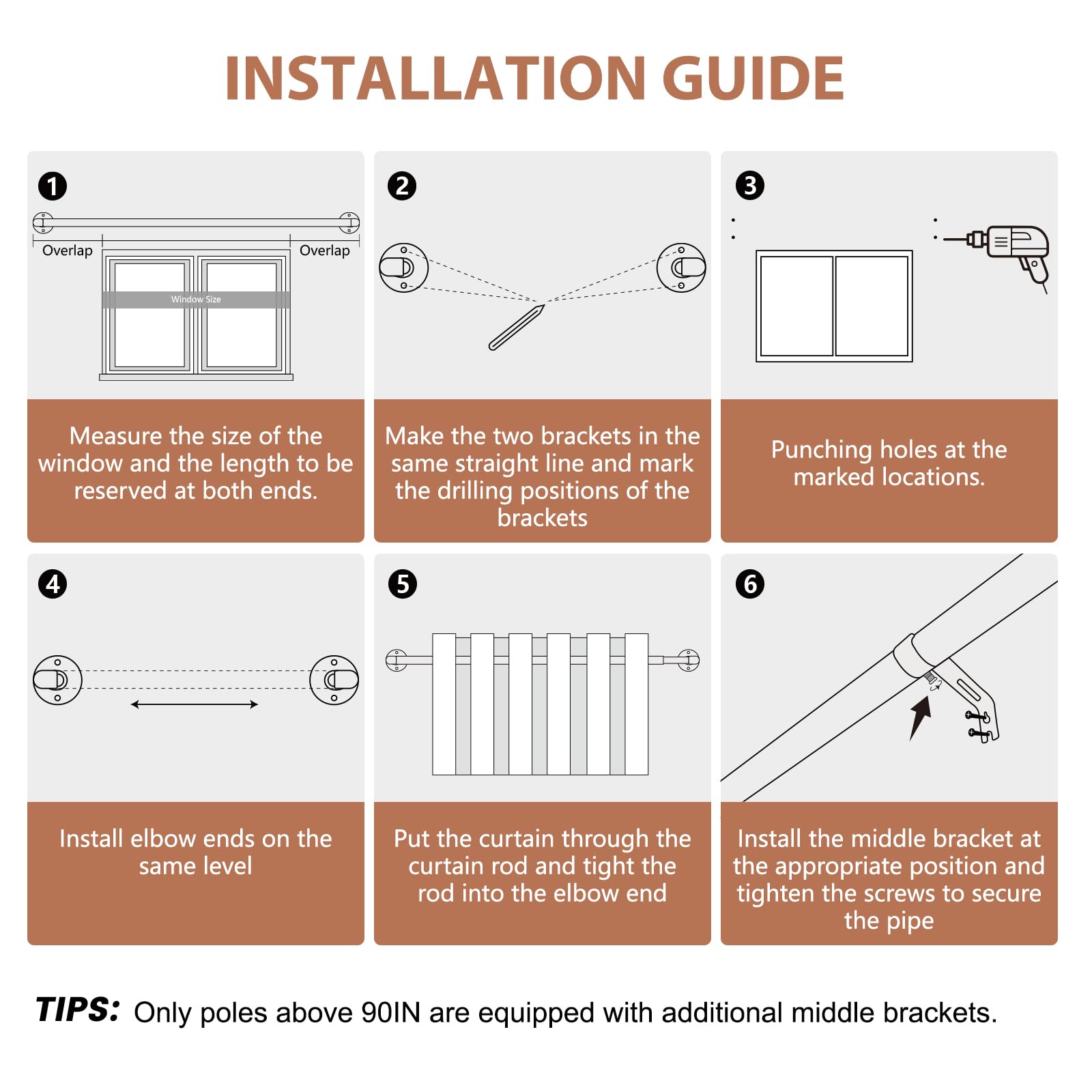 INSTALLATION GUIDE

1

Overlap

Overlap

Window Size

Measure the size of the window and the length to be reserved at both ends.

2

Make the two brackets in the same straight line and mark the drilling positions of the brackets

3

Punching holes at the marked locations.

4

Install elbow ends on the same level

5

Put the curtain through the curtain rod and tight the rod into the elbow end

6

Install the middle bracket at the appropriate position and tighten the screws to secure the pipe

TIPS: Only poles above 90IN are equipped with additional middle brackets.